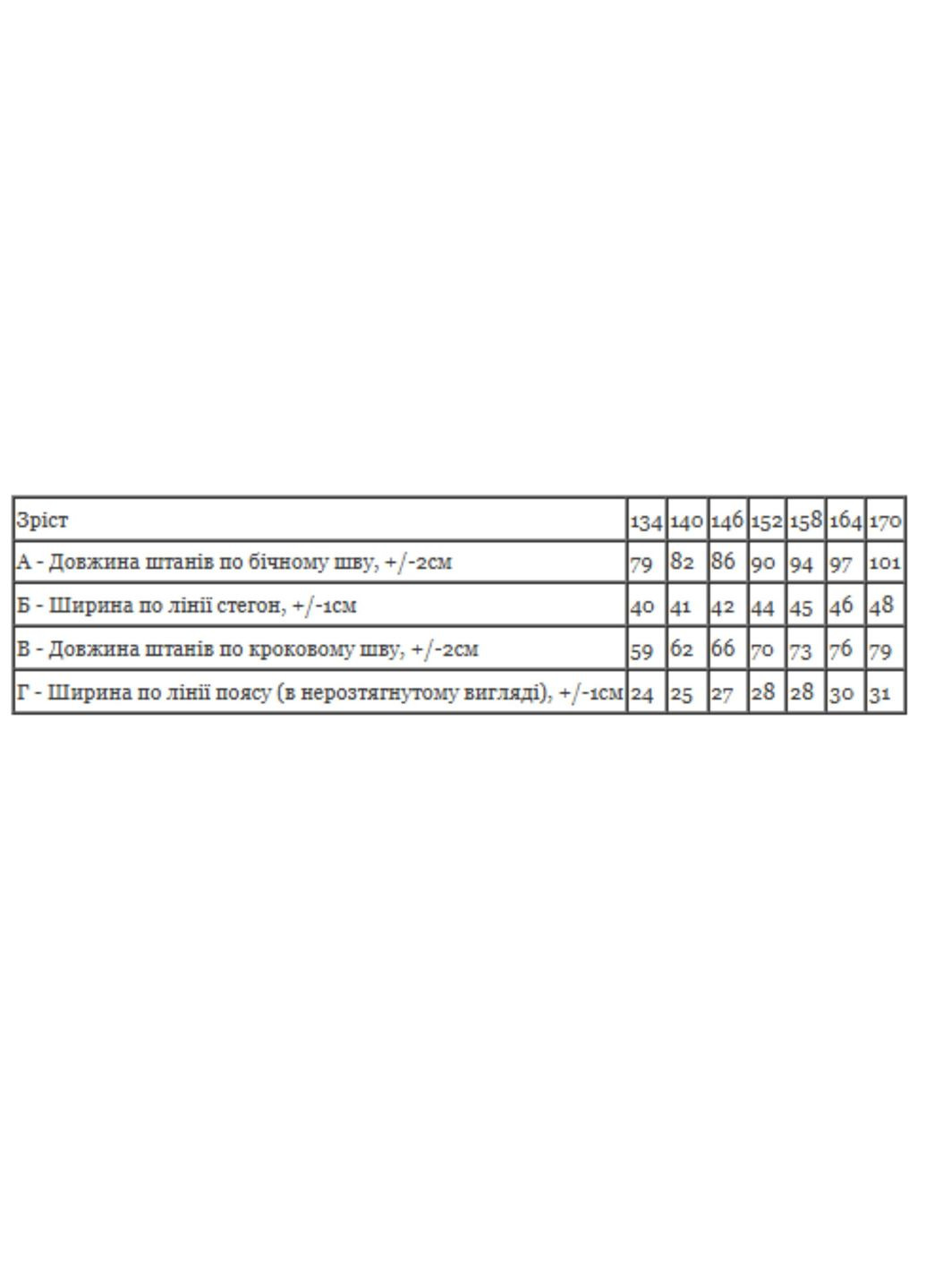 | Зріст | 134 | 140 | 146 | 152 | 158 | 164 | 170 |
|---|---|---|---|---|---|---|---|
| А - Довжина штанів по бічному шву, +/-2см | 79 | 82 | 86 | 90 | 94 | 97 | 101 |
| Б - Ширина по лінії стегон, +/-1см | 40 | 41 | 42 | 44 | 45 | 46 | 48 |
| В - Довжина штанів по кроковому шву, +/-2см | 59 | 62 | 66 | 70 | 73 | 76 | 79 |
| Г - Ширина по лінії поясу (в нерозтягнутому вигляді), +/-1см | 24 | 25 | 27 | 28 | 28 | 30 | 31 |